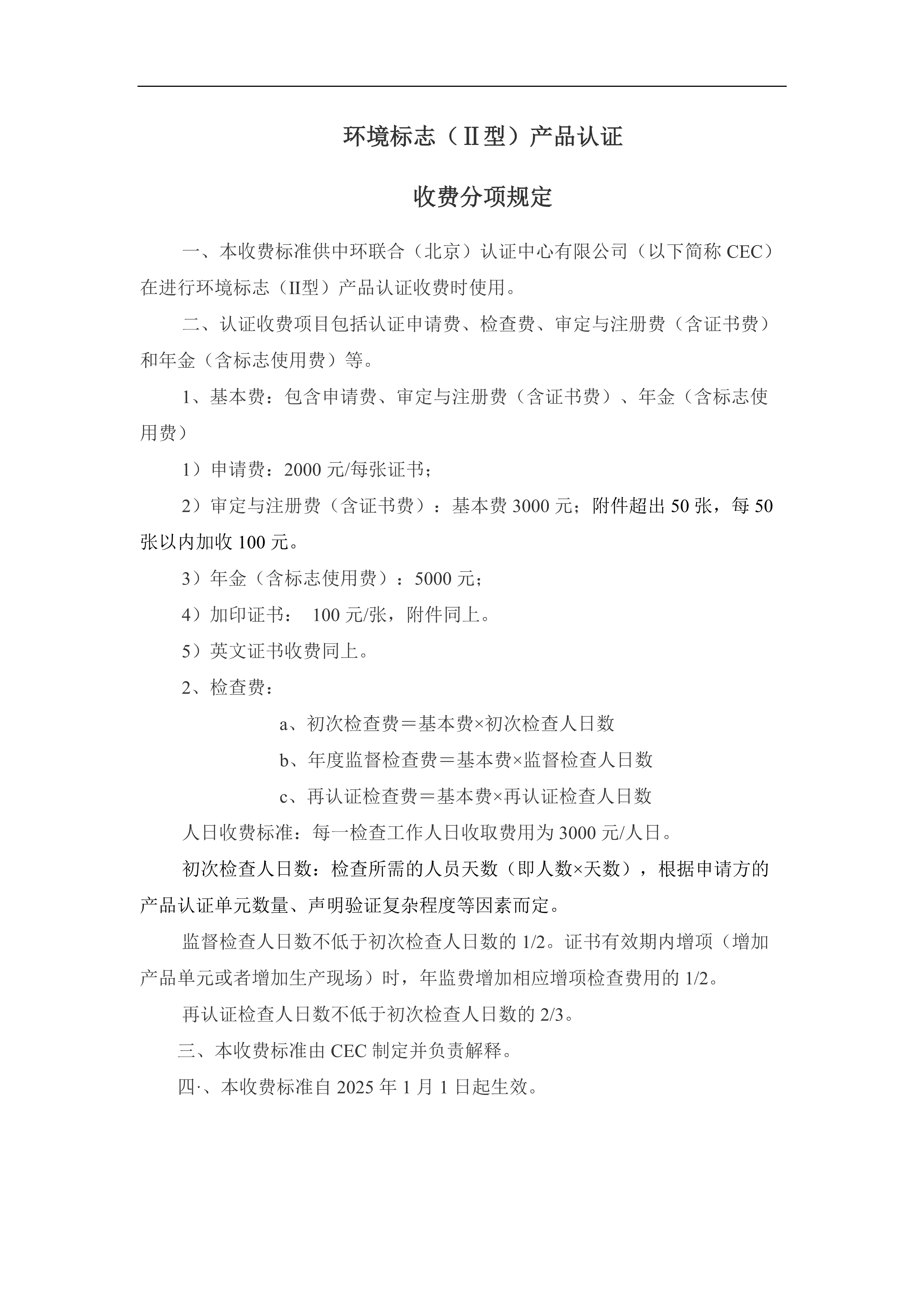 环境标志（Ⅱ型）产品认证

收费分项规定

一、本收费标准供中环联合（北京）认证中心有限公司（以下简称 CEC）在进行环境标志（II型）产品认证收费时使用。

二、认证收费项目包括认证申请费、检查费、审定与注册费（含证书费）和年金（含标志使用费）等。

1、基本费：包含申请费、审定与注册费（含证书费）、年金（含标志使用费）

1）申请费：2000 元/每张证书；

2）审定与注册费（含证书费）：基本费 3000 元；附件超出 50 张，每 50 张以内加收 100 元。

3）年金（含标志使用费）：5000 元；

4）加印证书： 100 元/张，附件同上。

5）英文证书收费同上。

2、检查费：

a、初次检查费＝基本费×初次检查人日数

b、年度监督检查费＝基本费×监督检查人日数

c、再认证检查费＝基本费×再认证检查人日数

人日收费标准：每一检查工作人日收取费用为 3000 元/人日。

初次检查人日数：检查所需的人员天数（即人数×天数），根据申请方的产品认证单元数量、声明验证复杂程度等因素而定。

监督检查人日数不低于初次检查人日数的 1/2。证书有效期内增项（增加产品单元或者增加生产现场）时，年监费增加相应增项检查费用的 1/2。

再认证检查人日数不低于初次检查人日数的 2/3。

三、本收费标准由 CEC 制定并负责解释。

四·、本收费标准自 2025 年 1 月 1 日起生效。